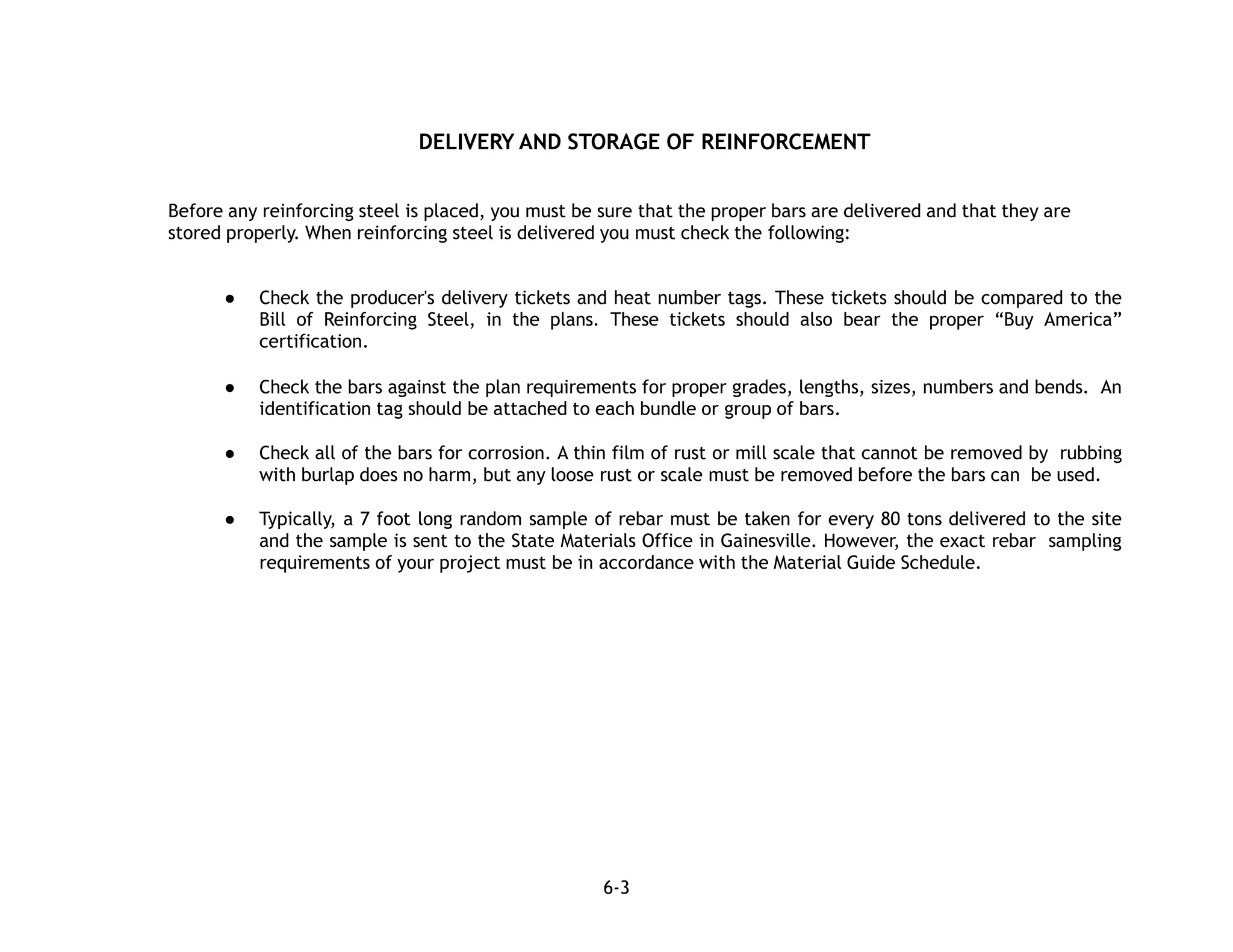 DELIVERY AND STORAGE OF REINFORCEMENT

Before any reinforcing steel is placed, you must be sure that the proper bars are delivered and that they are stored properly. When reinforcing steel is delivered you must check the following:

● Check the producer's delivery tickets and heat number tags. These tickets should be compared to the Bill of Reinforcing Steel, in the plans. These tickets should also bear the proper “Buy America” certification.

● Check the bars against the plan requirements for proper grades, lengths, sizes, numbers and bends. An identification tag should be attached to each bundle or group of bars.

● Check all of the bars for corrosion. A thin film of rust or mill scale that cannot be removed by rubbing with burlap does no harm, but any loose rust or scale must be removed before the bars can be used.

● Typically, a 7 foot long random sample of rebar must be taken for every 80 tons delivered to the site and the sample is sent to the State Materials Office in Gainesville. However, the exact rebar sampling requirements of your project must be in accordance with the Material Guide Schedule.

6-3